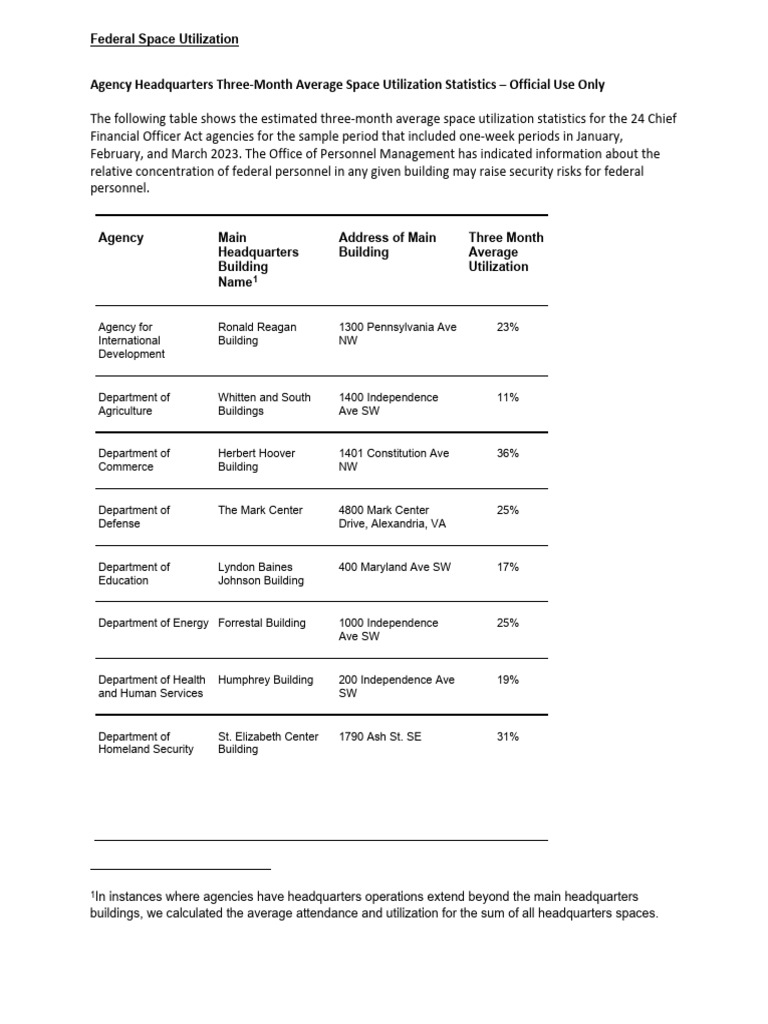 Federal Space Utilization

Agency Headquarters Three-Month Average Space Utilization Statistics – Official Use Only

The following table shows the estimated three-month average space utilization statistics for the 24 Chief Financial Officer Act agencies for the sample period that included one-week periods in January, February, and March 2023. The Office of Personnel Management has indicated information about the relative concentration of federal personnel in any given building may raise security risks for federal personnel.

| Agency | Main Headquarters Building Name$^1$ | Address of Main Building | Three Month Average Utilization |
|---|---|---|---|
| Agency for International Development | Ronald Reagan Building | 1300 Pennsylvania Ave NW | 23% |
| Department of Agriculture | Whitten and South Buildings | 1400 Independence Ave SW | 11% |
| Department of Commerce | Herbert Hoover Building | 1401 Constitution Ave NW | 36% |
| Department of Defense | The Mark Center | 4800 Mark Center Drive, Alexandria, VA | 25% |
| Department of Education | Lyndon Baines Johnson Building | 400 Maryland Ave SW | 17% |
| Department of Energy | Forrestal Building | 1000 Independence Ave SW | 25% |
| Department of Health and Human Services | Humphrey Building | 200 Independence Ave SW | 19% |
| Department of Homeland Security | St. Elizabeth Center Building | 1790 Ash St. SE | 31% |

$^1$In instances where agencies have headquarters operations extend beyond the main headquarters buildings, we calculated the average attendance and utilization for the sum of all headquarters spaces.